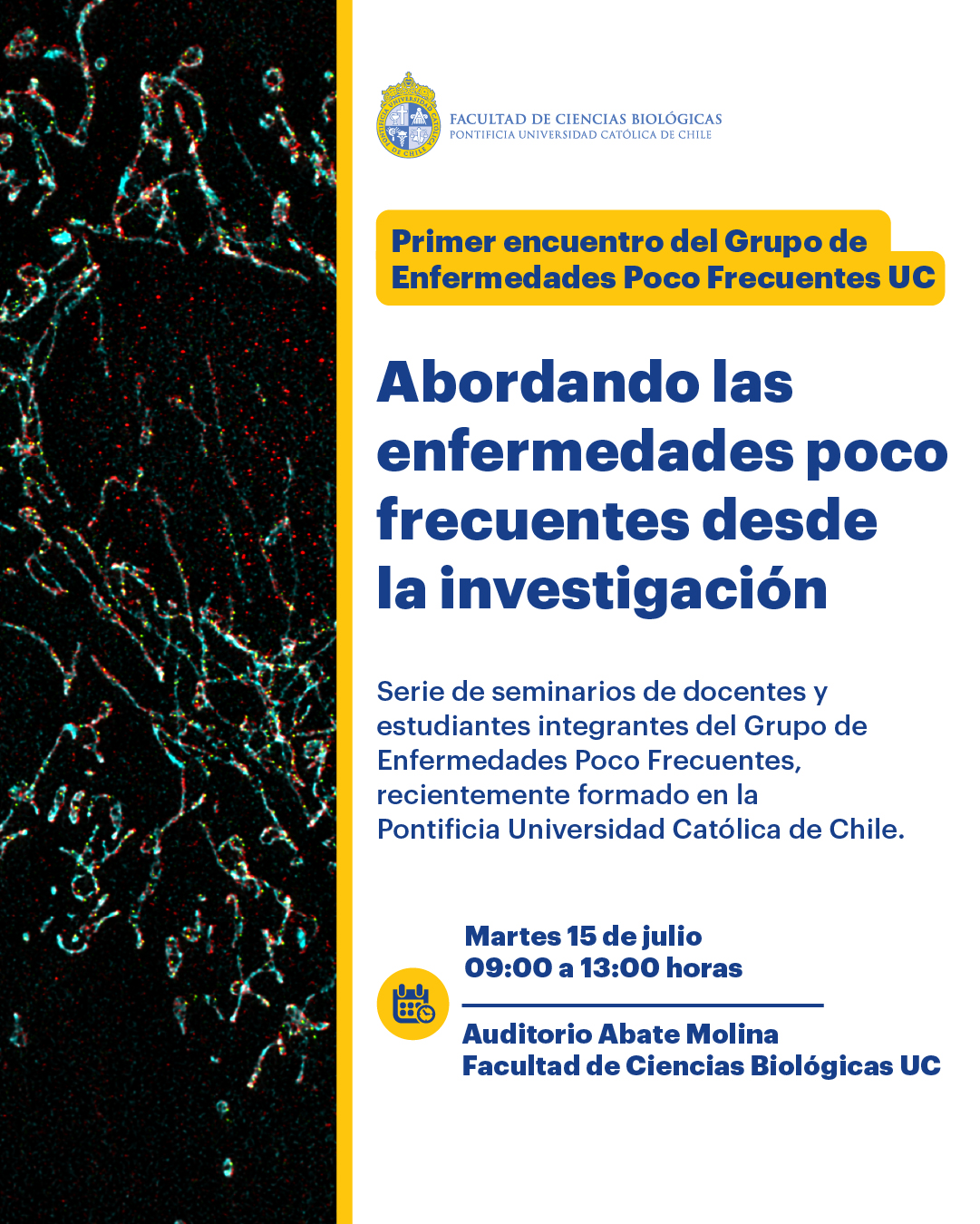 FACULTAD DE CIENCIAS BIOLÓGICAS
PONTIFICIA UNIVERSIDAD CATÓLICA DE CHILE

Primer encuentro del Grupo de Enfermedades Poco Frecuentes UC

Abordando las enfermedades poco frecuentes desde la investigación

Serie de seminarios de docentes y estudiantes integrantes del Grupo de Enfermedades Poco Frecuentes, recientemente formado en la Pontificia Universidad Católica de Chile.

Martes 15 de julio
09:00 a 13:00 horas

Auditorio Abate Molina
Facultad de Ciencias Biológicas UC